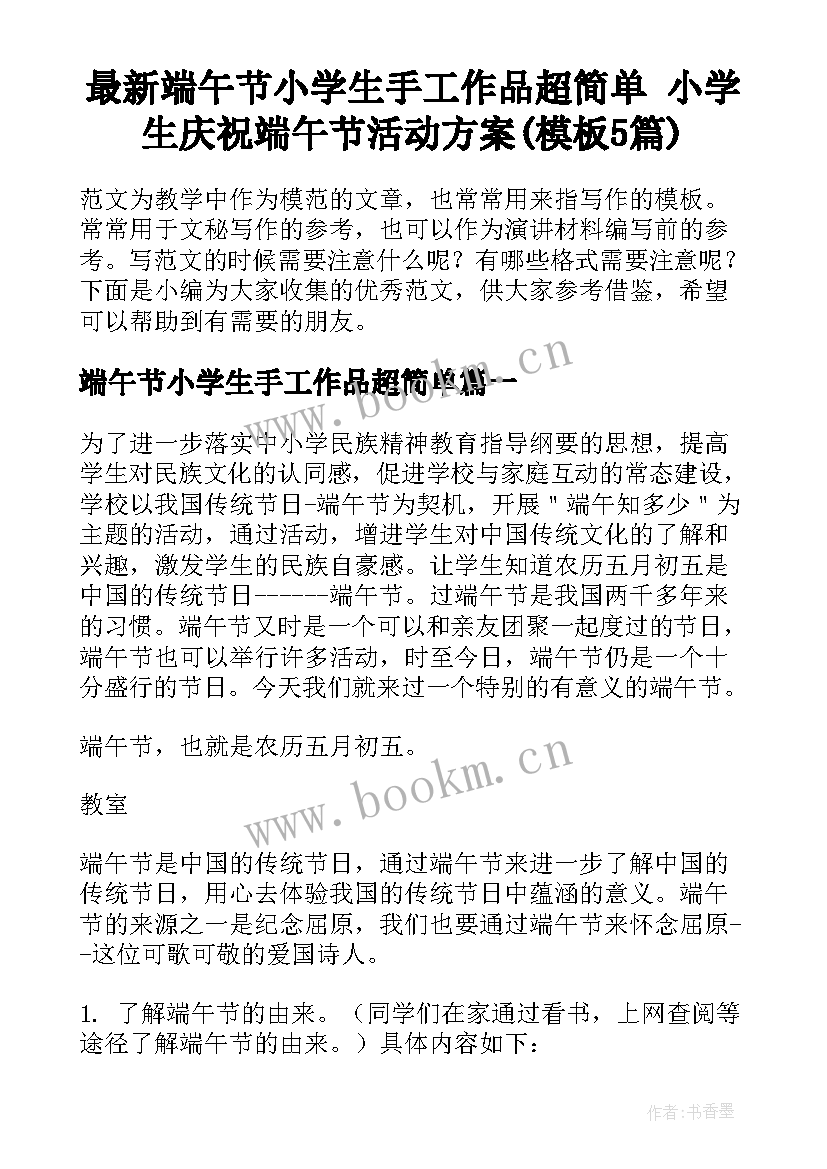 最新端午节小学生手工作品超简单 小学生庆祝端午节活动方案(模板5篇)

范文为教学中作为模范的文章，也常常用来指写作的模板。常常用于文秘写作的参考，也可以作为演讲材料编写前的参考。写范文的时候需要注意什么呢？有哪些格式需要注意呢？下面是小编为大家收集的优秀范文，供大家参考借鉴，希望可以帮助到有需要的朋友。

端午节小学生手工作品超简单篇一

www.bookm.cn

为了进一步落实中小学民族精神教育指导纲要的思想，提高学生对民族文化的认同感，促进学校与家庭互动的常态建设，学校以我国传统节日-端午节为契机，开展＂端午知多少＂为主题的活动，通过活动，增进学生对中国传统文化的了解和兴趣，激发学生的民族自豪感。让学生知道农历五月初五是中国的传统节日------端午节。过端午节是我国两千多年来的习惯。端午节又时是一个可以和亲友团聚一起度过的节日，端午节也可以举行许多活动，时至今日，端午节仍是一个十分盛行的节日。今天我们就来过一个特别的有意义的端午节。

端午节，也就是农历五月初五。

教室

www.bookm.cn

端午节是中国的传统节日，通过端午节来进一步了解中国的传统节日，用心去体验我国的传统节日中蕴涵的意义。端午节的来源之一是纪念屈原，我们也要通过端午节来怀念屈原--这位可歌可敬的爱国诗人。

1. 了解端午节的由来。（同学们在家通过看书，上网查阅等途径了解端午节的由来。）具体内容如下：

作者：书香墨